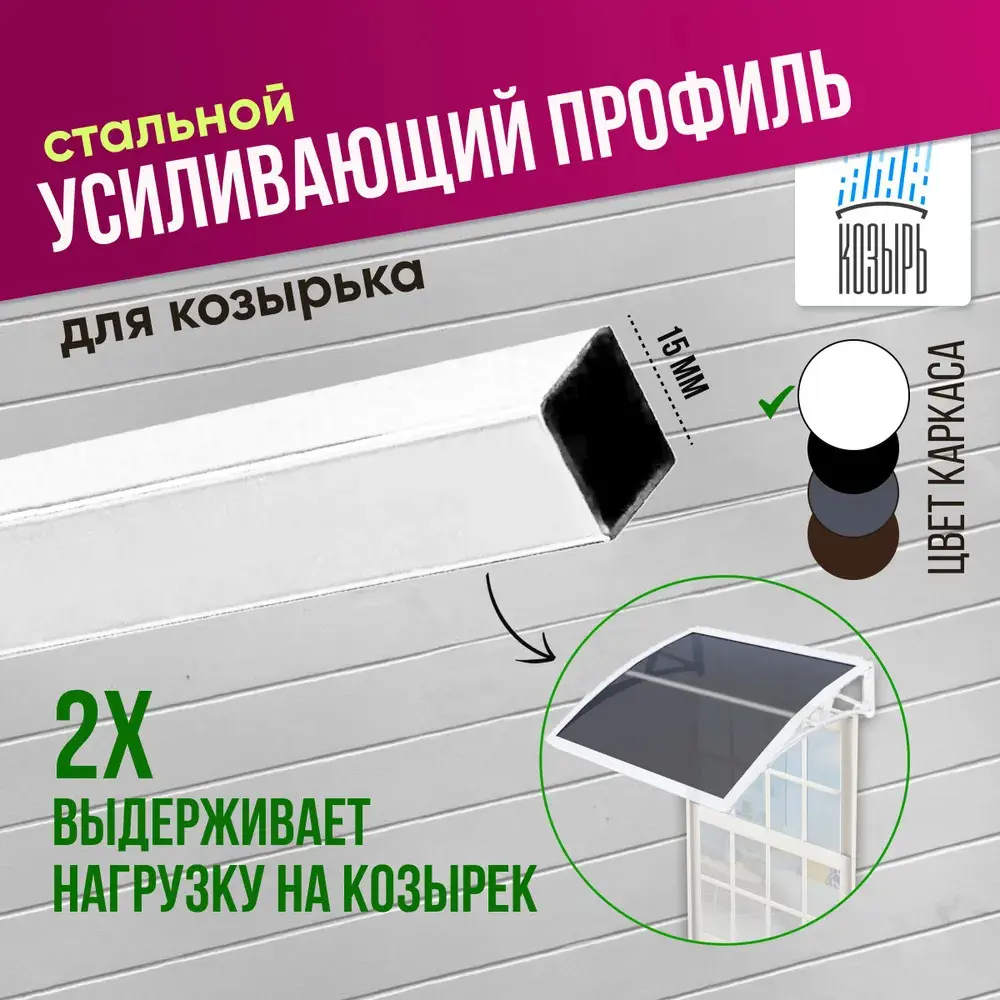 стальной
УСИЛИВАЮЩИЙ ПРОФИЛЬ
для козырька

КОЗЫРЬ

15 ММ

ЦВЕТ КАРКАСА

2Х
ВЫДЕРЖИВАЕТ
НАГРУЗКУ НА КОЗЫРЕК